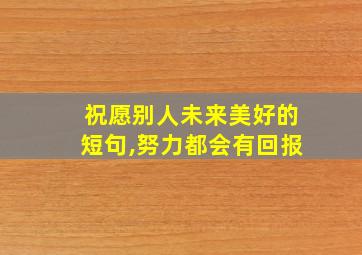 祝愿别人未来美好的短句,努力都会有回报